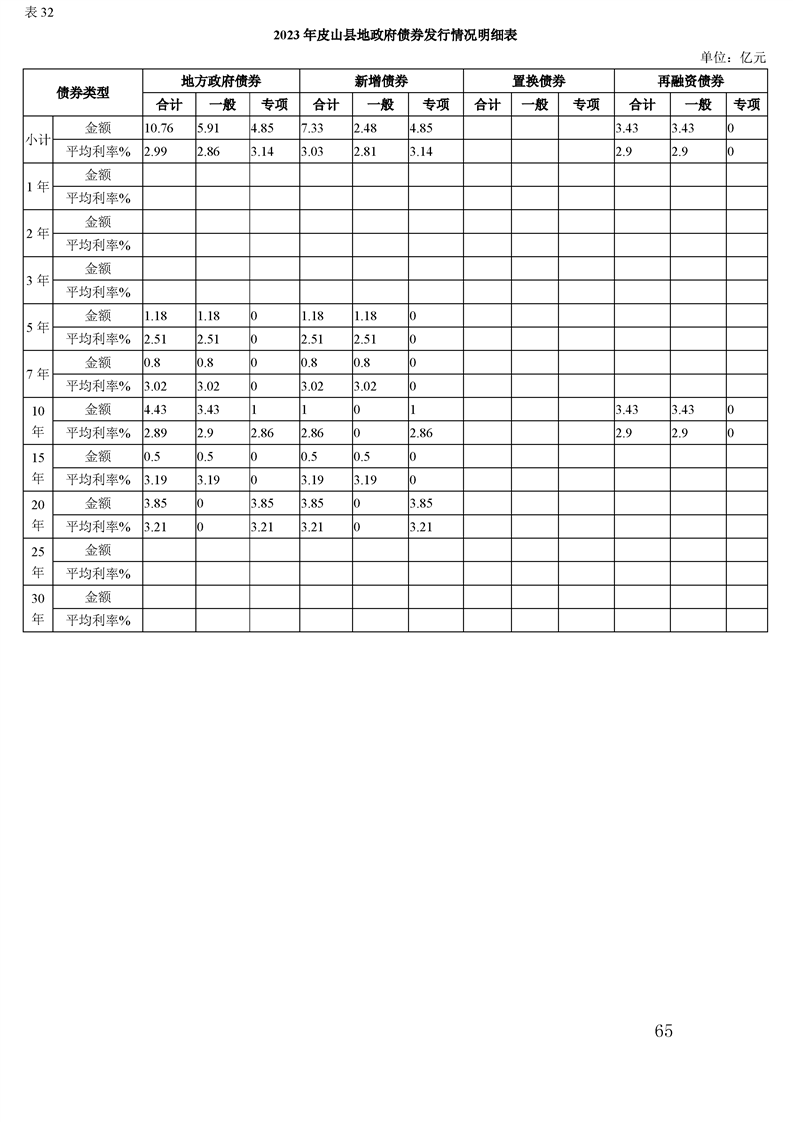 表 32

2023 年皮山县地政府债券发行情况明细表

单位：亿元

| 债券类型 | | 地方政府债券 | | | 新增债券 | | | 置换债券 | | | 再融资债券 | | |
|---|---|---|---|---|---|---|---|---|---|---|---|---|---|
| | | 合计 | 一般 | 专项 | 合计 | 一般 | 专项 | 合计 | 一般 | 专项 | 合计 | 一般 | 专项 |
| 小计 | 金额 | 10.76 | 5.91 | 4.85 | 7.33 | 2.48 | 4.85 | | | | 3.43 | 3.43 | 0 |
| | 平均利率% | 2.99 | 2.86 | 3.14 | 3.03 | 2.81 | 3.14 | | | | 2.9 | 2.9 | 0 |
| 1 年 | 金额 | | | | | | | | | | | | |
| | 平均利率% | | | | | | | | | | | | |
| 2 年 | 金额 | | | | | | | | | | | | |
| | 平均利率% | | | | | | | | | | | | |
| 3 年 | 金额 | | | | | | | | | | | | |
| | 平均利率% | | | | | | | | | | | | |
| 5 年 | 金额 | 1.18 | 1.18 | 0 | 1.18 | 1.18 | 0 | | | | | | |
| | 平均利率% | 2.51 | 2.51 | 0 | 2.51 | 2.51 | 0 | | | | | | |
| 7 年 | 金额 | 0.8 | 0.8 | 0 | 0.8 | 0.8 | 0 | | | | | | |
| | 平均利率% | 3.02 | 3.02 | 0 | 3.02 | 3.02 | 0 | | | | | | |
| 10 年 | 金额 | 4.43 | 3.43 | 1 | 1 | 0 | 1 | | | | 3.43 | 3.43 | 0 |
| | 平均利率% | 2.89 | 2.9 | 2.86 | 2.86 | 0 | 2.86 | | | | 2.9 | 2.9 | 0 |
| 15 年 | 金额 | 0.5 | 0.5 | 0 | 0.5 | 0.5 | 0 | | | | | | |
| | 平均利率% | 3.19 | 3.19 | 0 | 3.19 | 3.19 | 0 | | | | | | |
| 20 年 | 金额 | 3.85 | 0 | 3.85 | 3.85 | 0 | 3.85 | | | | | | |
| | 平均利率% | 3.21 | 0 | 3.21 | 3.21 | 0 | 3.21 | | | | | | |
| 25 年 | 金额 | | | | | | | | | | | | |
| | 平均利率% | | | | | | | | | | | | |
| 30 年 | 金额 | | | | | | | | | | | | |
| | 平均利率% | | | | | | | | | | | | |

65